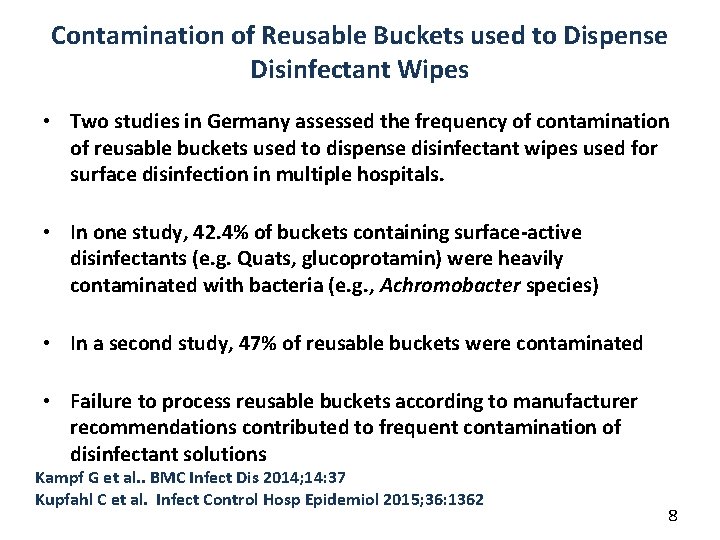 Contamination of Reusable Buckets used to Dispense Disinfectant Wipes

• Two studies in Germany assessed the frequency of contamination of reusable buckets used to dispense disinfectant wipes used for surface disinfection in multiple hospitals.

• In one study, 42.4% of buckets containing surface-active disinfectants (e.g. Quats, glucoprotamin) were heavily contaminated with bacteria (e.g., Achromobacter species)

• In a second study, 47% of reusable buckets were contaminated

• Failure to process reusable buckets according to manufacturer recommendations contributed to frequent contamination of disinfectant solutions

Kampf G et al.. BMC Infect Dis 2014;14:37
Kupfahl C et al. Infect Control Hosp Epidemiol 2015;36:1362

8